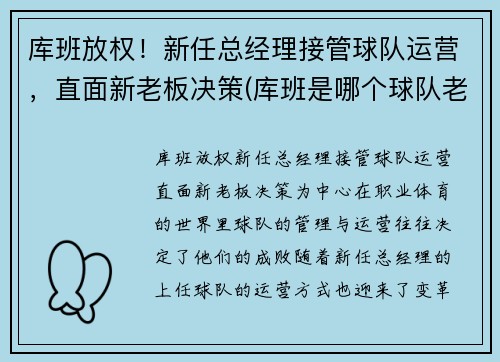 库班放权！新任总经理接管球队运营，直面新老板决策(库班是哪个球队老

库班放权新任总经理接管球队运营直面新老板决策为中心在职业体育的世界里球队的管理与运营往往决定了他们的成败随着新任总经理的上任球队的运营方式也迎来了变革